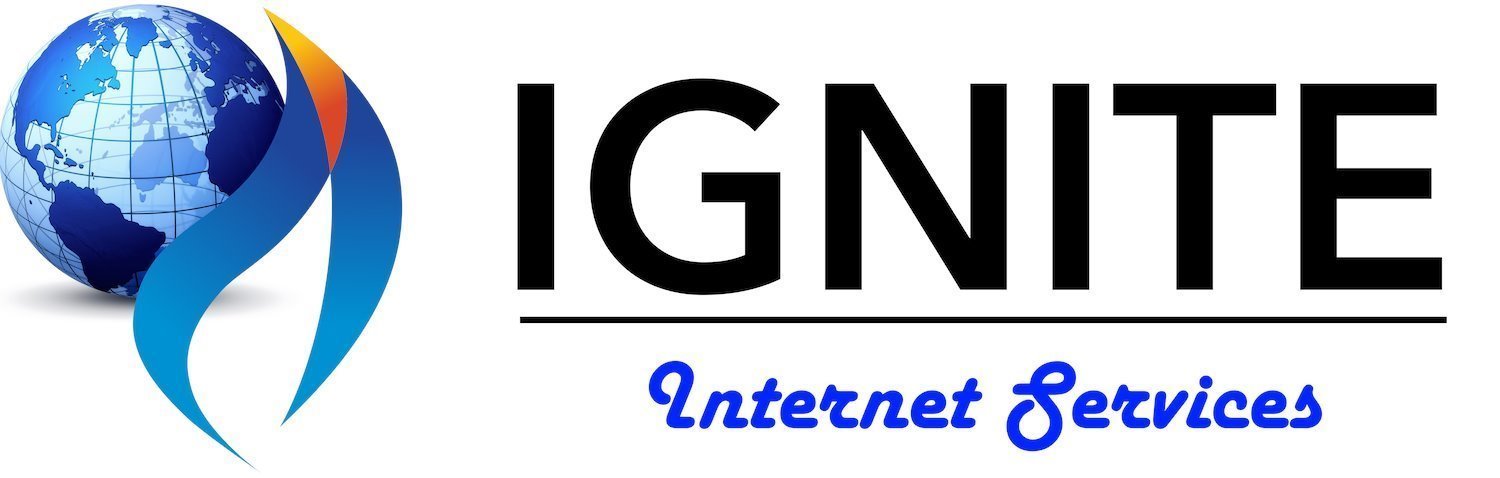 IGNITE

Internet Services